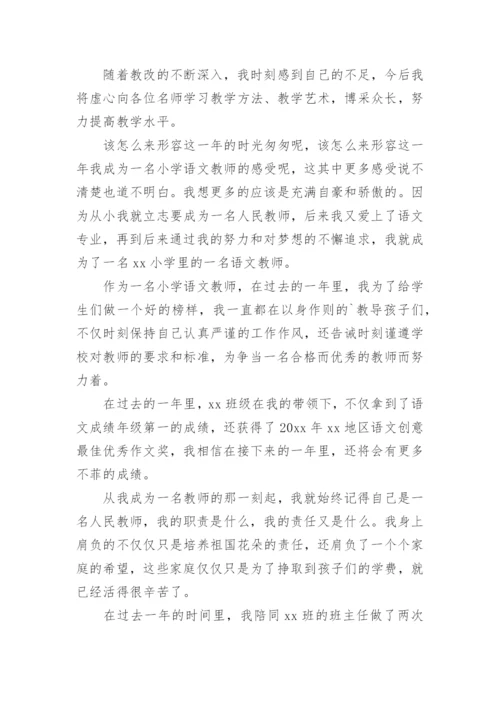 随着教改的不断深入，我时刻感到自己的不足，今后我将虚心向各位名师学习教学方法、教学艺术，博采众长，努力提高教学水平。

该怎么来形容这一年的时光匆匆呢，该怎么来形容这一年我成为一名小学语文教师的感受呢，这其中更多感受说不清楚也道不明白。我想更多的应该是充满自豪和骄傲的。因为从小我就立志要成为一名人民教师，后来我又爱上了语文专业，再到后来通过我的努力和对梦想的不懈追求，我就成为了一名 xx 小学里的一名语文教师。

作为一名小学语文教师，在过去的一年里，我为了给学生们做一个好的榜样，我一直都在以身作则的`教导孩子们，不仅时刻保持自己认真严谨的工作作风，还告诫时刻谨遵学校对教师的要求和标准，为争当一名合格而优秀的教师而努力着。

在过去的一年里，xx 班级在我的带领下，不仅拿到了语文成绩年级第一的成绩，还获得了 20xx 年 xx 地区语文创意最佳优秀作文奖，我相信在接下来的一年里，还将会有更多不菲的成绩。

从我成为一名教师的那一刻起，我就始终记得自己是一名人民教师，我的职责是什么，我的责任又是什么。我身上肩负的不仅仅只是培养祖国花朵的责任，还肩负了一个个家庭的希望，这些家庭仅仅只是为了挣取到孩子们的学费，就已经活得很辛苦了。

在过去一年的时间里，我陪同 xx 班的班主任做了两次